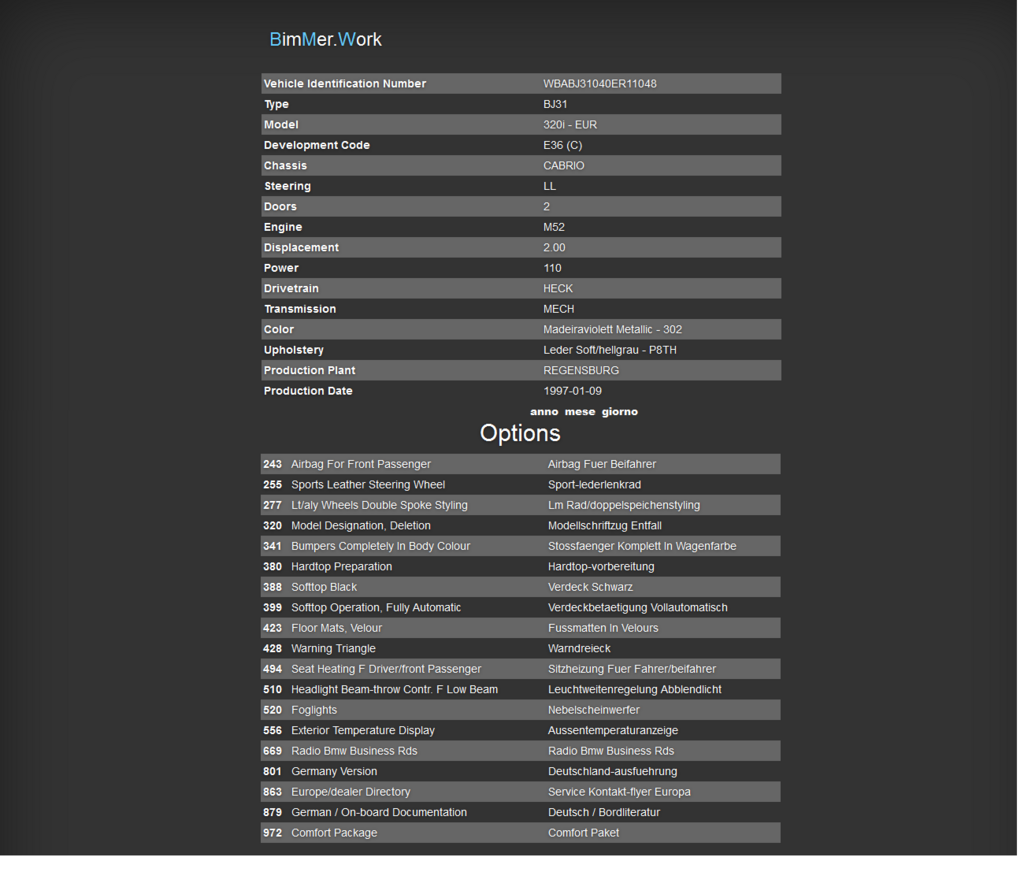 BimMer.Work

| Vehicle Identification Number | WBABJ31040ER11048 |
|---|---|
| Type | BJ31 |
| Model | 320i - EUR |
| Development Code | E36 (C) |
| Chassis | CABRIO |
| Steering | LL |
| Doors | 2 |
| Engine | M52 |
| Displacement | 2.00 |
| Power | 110 |
| Drivetrain | HECK |
| Transmission | MECH |
| Color | Madeiraviolett Metallic - 302 |
| Upholstery | Leder Soft/hellgrau - P8TH |
| Production Plant | REGENSBURG |
| Production Date | 1997-01-09 |

anno mese giorno

Options

| 243 | Airbag For Front Passenger | Airbag Fuer Beifahrer |
|---|---|---|
| 255 | Sports Leather Steering Wheel | Sport-lederlenkrad |
| 277 | Lt/aly Wheels Double Spoke Styling | Lm Rad/doppelspeichenstyling |
| 320 | Model Designation, Deletion | Modellschriftzug Entfall |
| 341 | Bumpers Completely In Body Colour | Stossfaenger Komplett In Wagenfarbe |
| 380 | Hardtop Preparation | Hardtop-vorbereitung |
| 388 | Softtop Black | Verdeck Schwarz |
| 399 | Softtop Operation, Fully Automatic | Verdeckbetaetigung Vollautomatisch |
| 423 | Floor Mats, Velour | Fussmatten In Velours |
| 428 | Warning Triangle | Warndreieck |
| 494 | Seat Heating F Driver/front Passenger | Sitzheizung Fuer Fahrer/beifahrer |
| 510 | Headlight Beam-throw Contr. F Low Beam | Leuchtweitenregelung Abblendlicht |
| 520 | Foglights | Nebelscheinwerfer |
| 556 | Exterior Temperature Display | Aussentemperaturanzeige |
| 669 | Radio Bmw Business Rds | Radio Bmw Business Rds |
| 801 | Germany Version | Deutschland-ausfuehrung |
| 863 | Europe/dealer Directory | Service Kontakt-flyer Europa |
| 879 | German / On-board Documentation | Deutsch / Bordliteratur |
| 972 | Comfort Package | Comfort Paket |